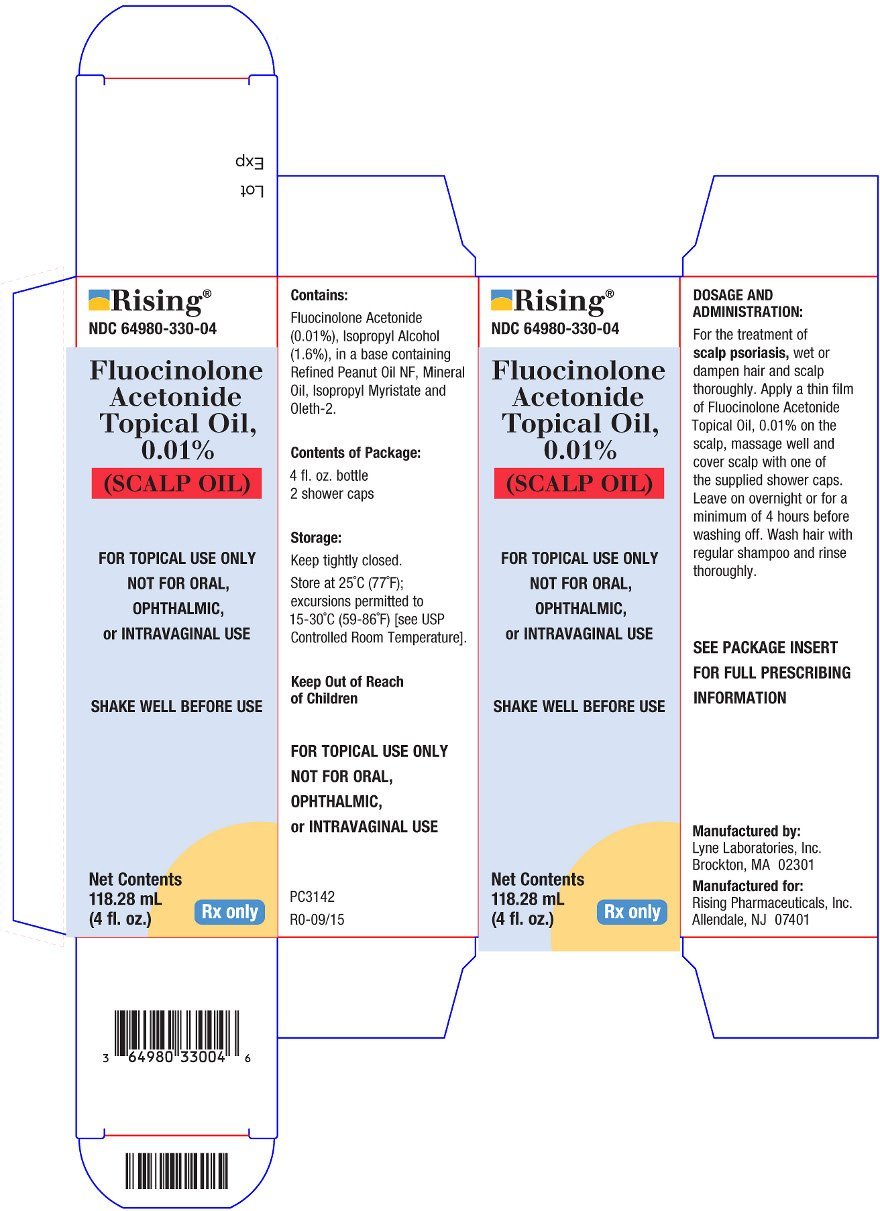 Lot
Exp

Rising®
NDC 64980-330-04

Fluocinolone Acetonide Topical Oil, 0.01%

(SCALP OIL)

FOR TOPICAL USE ONLY
NOT FOR ORAL, OPHTHALMIC, or INTRAVAGINAL USE

SHAKE WELL BEFORE USE

Net Contents
118.28 mL
(4 fl. oz.)

Rx only

Contains:
Fluocinolone Acetonide (0.01%), Isopropyl Alcohol (1.6%), in a base containing Refined Peanut Oil NF, Mineral Oil, Isopropyl Myristate and Oleth-2.

Contents of Package:
4 fl. oz. bottle
2 shower caps

Storage:
Keep tightly closed.
Store at 25°C (77°F); excursions permitted to 15-30°C (59-86°F) [see USP Controlled Room Temperature].

Keep Out of Reach of Children

FOR TOPICAL USE ONLY
NOT FOR ORAL, OPHTHALMIC, or INTRAVAGINAL USE

PC3142
R0-09/15

Rising®
NDC 64980-330-04

Fluocinolone Acetonide Topical Oil, 0.01%

(SCALP OIL)

FOR TOPICAL USE ONLY
NOT FOR ORAL, OPHTHALMIC, or INTRAVAGINAL USE

SHAKE WELL BEFORE USE

Net Contents
118.28 mL
(4 fl. oz.)

Rx only

DOSAGE AND ADMINISTRATION:
For the treatment of scalp psoriasis, wet or dampen hair and scalp thoroughly. Apply a thin film of Fluocinolone Acetonide Topical Oil, 0.01% on the scalp, massage well and cover scalp with one of the supplied shower caps. Leave on overnight or for a minimum of 4 hours before washing off. Wash hair with regular shampoo and rinse thoroughly.

SEE PACKAGE INSERT FOR FULL PRESCRIBING INFORMATION

Manufactured by:
Lyne Laboratories, Inc.
Brockton, MA 02301
Manufactured for:
Rising Pharmaceuticals, Inc.
Allendale, NJ 07401

3 64980 33004 6